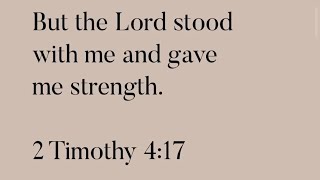 But the Lord stood with me and gave me strength.

2 Timothy 4:17